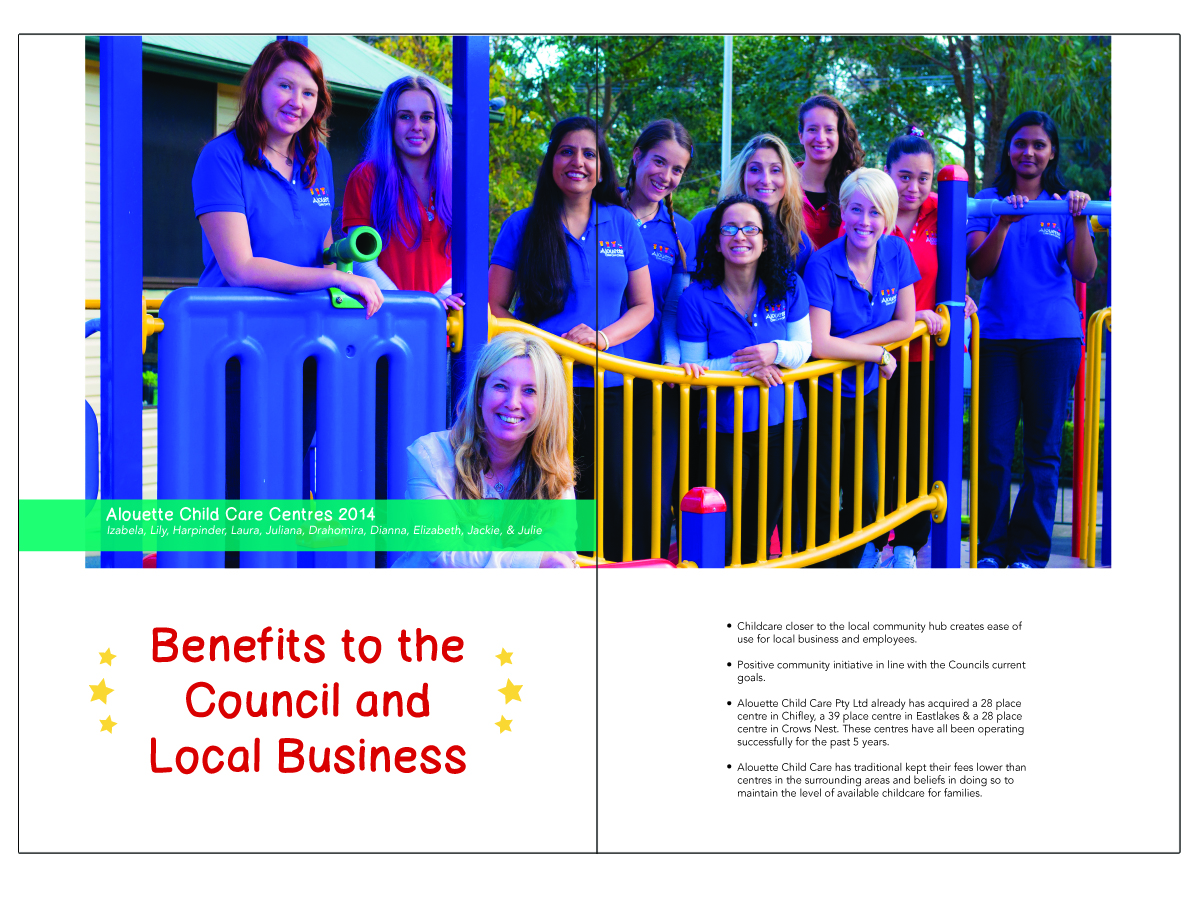 Alouette Child Care Centres 2014
Izabela, Lily, Harpinder, Laura, Juliana, Drahomira, Dianna, Elizabeth, Jackie, & Julie

Benefits to the Council and Local Business

• Childcare closer to the local community hub creates ease of use for local business and employees.

• Positive community initiative in line with the Councils current goals.

• Alouette Child Care Pty Ltd already has acquired a 28 place centre in Chifley, a 39 place centre in Eastlakes & a 28 place centre in Crows Nest. These centres have all been operating successfully for the past 5 years.

• Alouette Child Care has traditional kept their fees lower than centres in the surrounding areas and beliefs in doing so to maintain the level of available childcare for families.